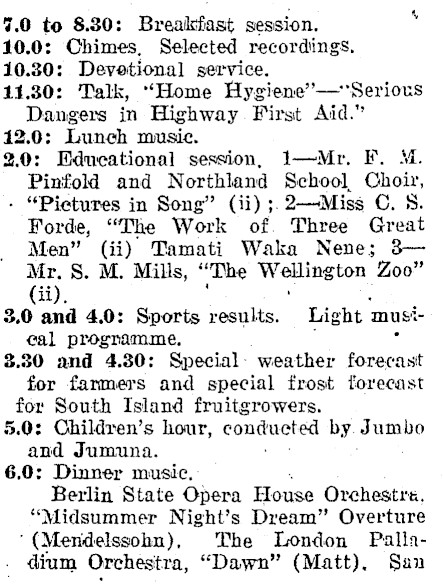 7.0 to 8.30: Breakfast session.
10.0: Chimes. Selected recordings.
10.30: Devotional service.
11.30: Talk, "Home Hygiene"—"Serious Dangers in Highway First Aid."
12.0: Lunch music.
2.0: Educational session. 1—Mr. F. M. Pinfold and Northland School Choir, "Pictures in Song" (ii); 2—Miss C. S. Forde, "The Work of Three Great Men" (ii) Tamati Waka Nene; 3—Mr. S. M. Mills, "The Wellington Zoo" (ii).
3.0 and 4.0: Sports results. Light musical programme.
3.30 and 4.30: Special weather forecast for farmers and special frost forecast for South Island fruitgrowers.
5.0: Children's hour, conducted by Jumbo and Jumuna.
6.0: Dinner music.
Berlin State Opera House Orchestra, "Midsummer Night's Dream" Overture (Mendelssohn). The London Palladium Orchestra, "Dawn" (Matt). San